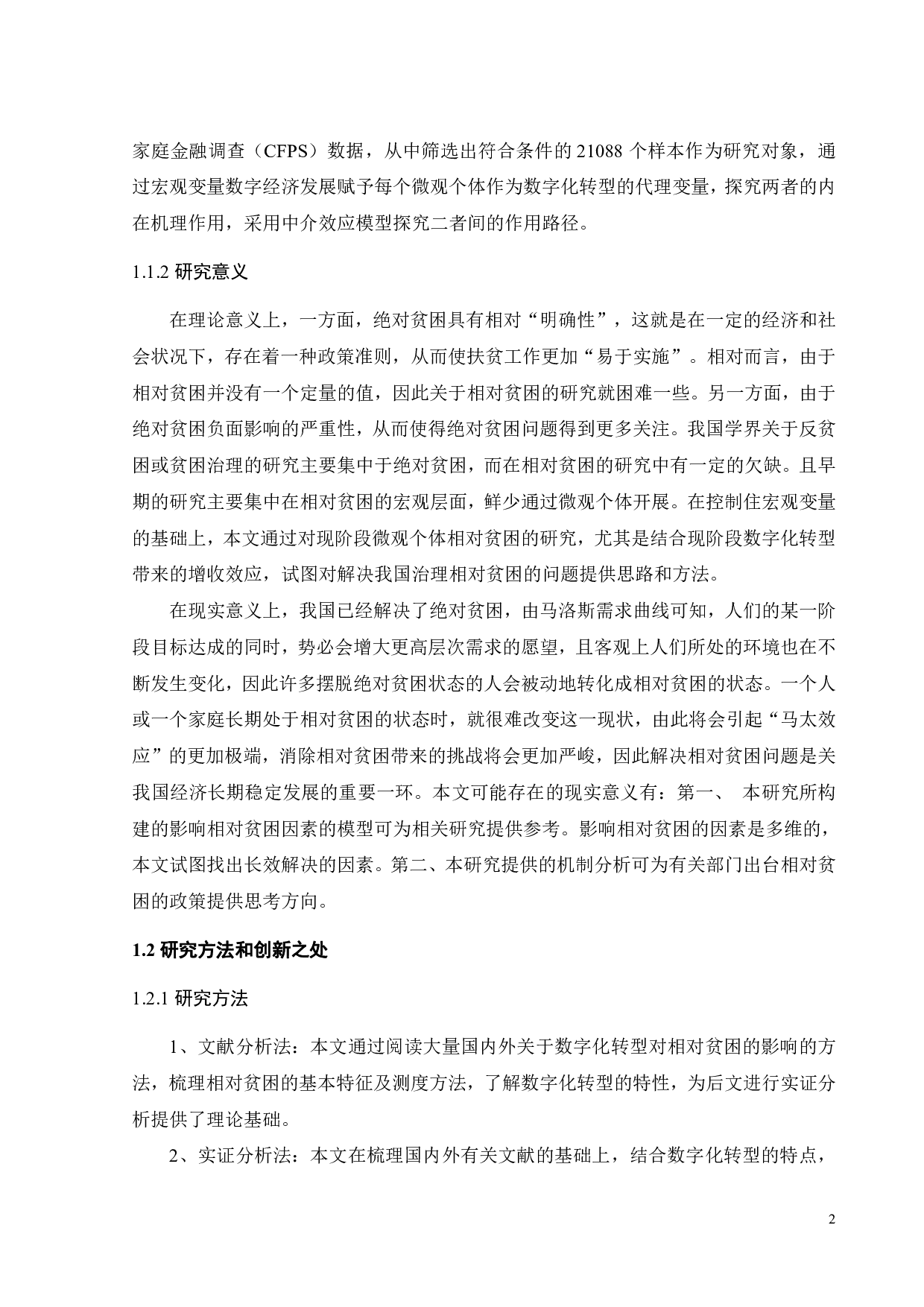 家庭金融调查（CFPS）数据，从中筛选出符合条件的 21088 个样本作为研究对象，通过宏观变量数字经济发展赋予每个微观个体作为数字化转型的代理变量，探究两者的内在机理作用，采用中介效应模型探究二者间的作用路径。

1.1.2 研究意义

在理论意义上，一方面，绝对贫困具有相对“明确性”，这就是在一定的经济和社会状况下，存在着一种政策准则，从而使扶贫工作更加“易于实施”。相对而言，由于相对贫困并没有一个定量的值，因此关于相对贫困的研究就困难一些。另一方面，由于绝对贫困负面影响的严重性，从而使得绝对贫困问题得到更多关注。我国学界关于反贫困或贫困治理的研究主要集中于绝对贫困，而在相对贫困的研究中有一定的欠缺。且早期的研究主要集中在相对贫困的宏观层面，鲜少通过微观个体开展。在控制住宏观变量的基础上，本文通过对现阶段微观个体相对贫困的研究，尤其是结合现阶段数字化转型带来的增收效应，试图对解决我国治理相对贫困的问题提供思路和方法。

在现实意义上，我国已经解决了绝对贫困，由马洛斯需求曲线可知，人们的某一阶段目标达成的同时，势必会增大更高层次需求的愿望，且客观上人们所处的环境也在不断发生变化，因此许多摆脱绝对贫困状态的人会被动地转化成相对贫困的状态。一个人或一个家庭长期处于相对贫困的状态时，就很难改变这一现状，由此将会引起“马太效应”的更加极端，消除相对贫困带来的挑战将会更加严峻，因此解决相对贫困问题是关我国经济长期稳定发展的重要一环。本文可能存在的现实意义有：第一、 本研究所构建的影响相对贫困因素的模型可为相关研究提供参考。影响相对贫困的因素是多维的，本文试图找出长效解决的因素。第二、本研究提供的机制分析可为有关部门出台相对贫困的政策提供思考方向。

1.2 研究方法和创新之处

1.2.1 研究方法

1、文献分析法：本文通过阅读大量国内外关于数字化转型对相对贫困的影响的方法，梳理相对贫困的基本特征及测度方法，了解数字化转型的特性，为后文进行实证分析提供了理论基础。

2、实证分析法：本文在梳理国内外有关文献的基础上，结合数字化转型的特点，

2